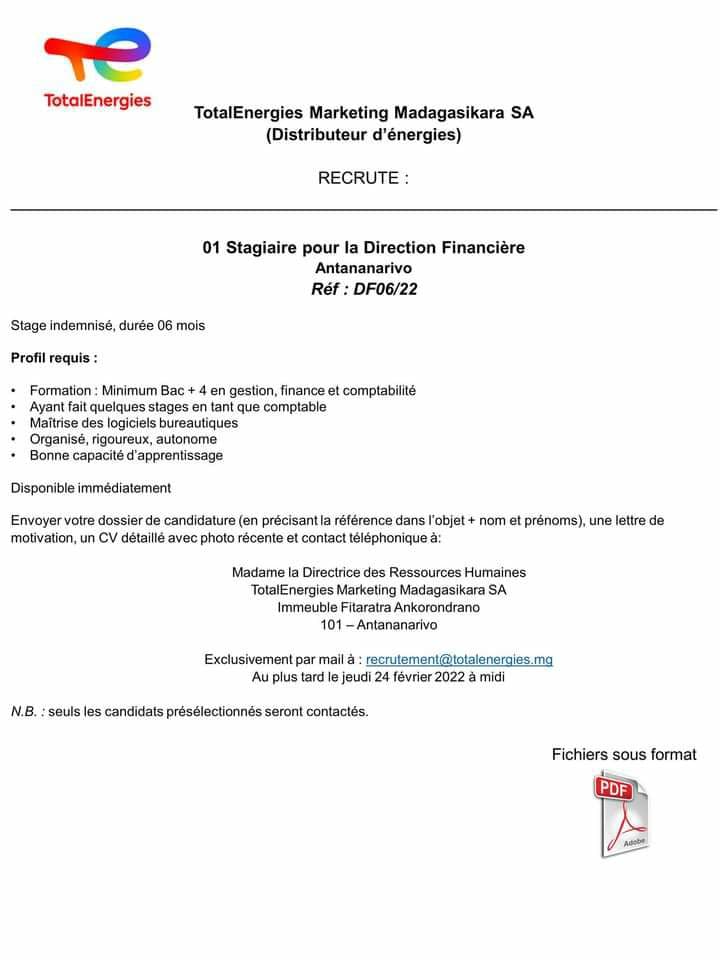 TotalEnergies

TotalEnergies Marketing Madagasikara SA
(Distributeur d'énergies)

RECRUTE :

01 Stagiaire pour la Direction Financière
Antananarivo
Réf : DF06/22

Stage indemnisé, durée 06 mois

Profil requis :

• Formation : Minimum Bac + 4 en gestion, finance et comptabilité
• Ayant fait quelques stages en tant que comptable
• Maîtrise des logiciels bureautiques
• Organisé, rigoureux, autonome
• Bonne capacité d'apprentissage

Disponible immédiatement

Envoyer votre dossier de candidature (en précisant la référence dans l'objet + nom et prénoms), une lettre de motivation, un CV détaillé avec photo récente et contact téléphonique à:

Madame la Directrice des Ressources Humaines
TotalEnergies Marketing Madagasikara SA
Immeuble Fitaratra Ankorondrano
101 – Antananarivo

Exclusivement par mail à : recrutement@totalenergies.mg
Au plus tard le jeudi 24 février 2022 à midi

N.B. : seuls les candidats présélectionnés seront contactés.

Fichiers sous format

PDF
Adobe